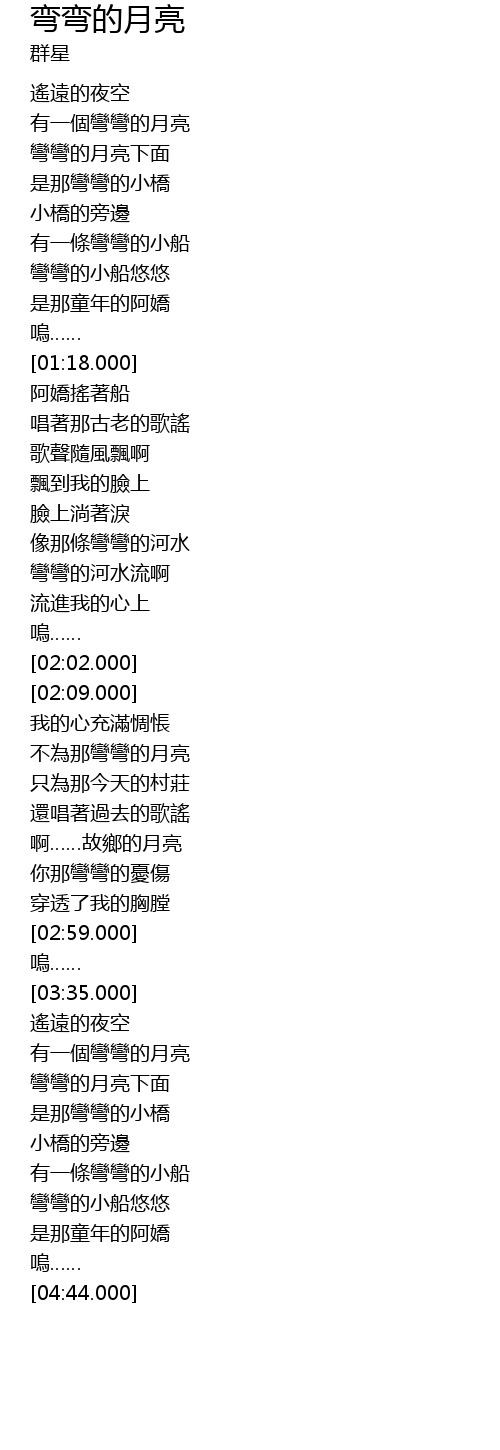 弯弯的月亮
群星

遙遠的夜空
有一個彎彎的月亮
彎彎的月亮下面
是那彎彎的小橋
小橋的旁邊
有一條彎彎的小船
彎彎的小船悠悠
是那童年的阿嬌
嗚......
[01:18.000]
阿嬌搖著船
唱著那古老的歌謠
歌聲隨風飄啊
飄到我的臉上
臉上淌著淚
像那條彎彎的河水
彎彎的河水流啊
流進我的心上
嗚......
[02:02.000]
[02:09.000]
我的心充滿惆悵
不為那彎彎的月亮
只為那今天的村莊
還唱著過去的歌謠
啊......故鄉的月亮
你那彎彎的憂傷
穿透了我的胸膛
[02:59.000]
嗚......
[03:35.000]
遙遠的夜空
有一個彎彎的月亮
彎彎的月亮下面
是那彎彎的小橋
小橋的旁邊
有一條彎彎的小船
彎彎的小船悠悠
是那童年的阿嬌
嗚......
[04:44.000]